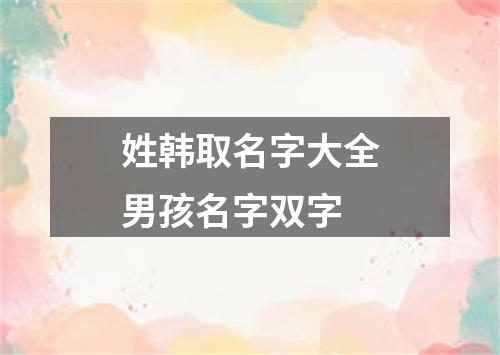 姓韩取名字大全
男孩名字双字